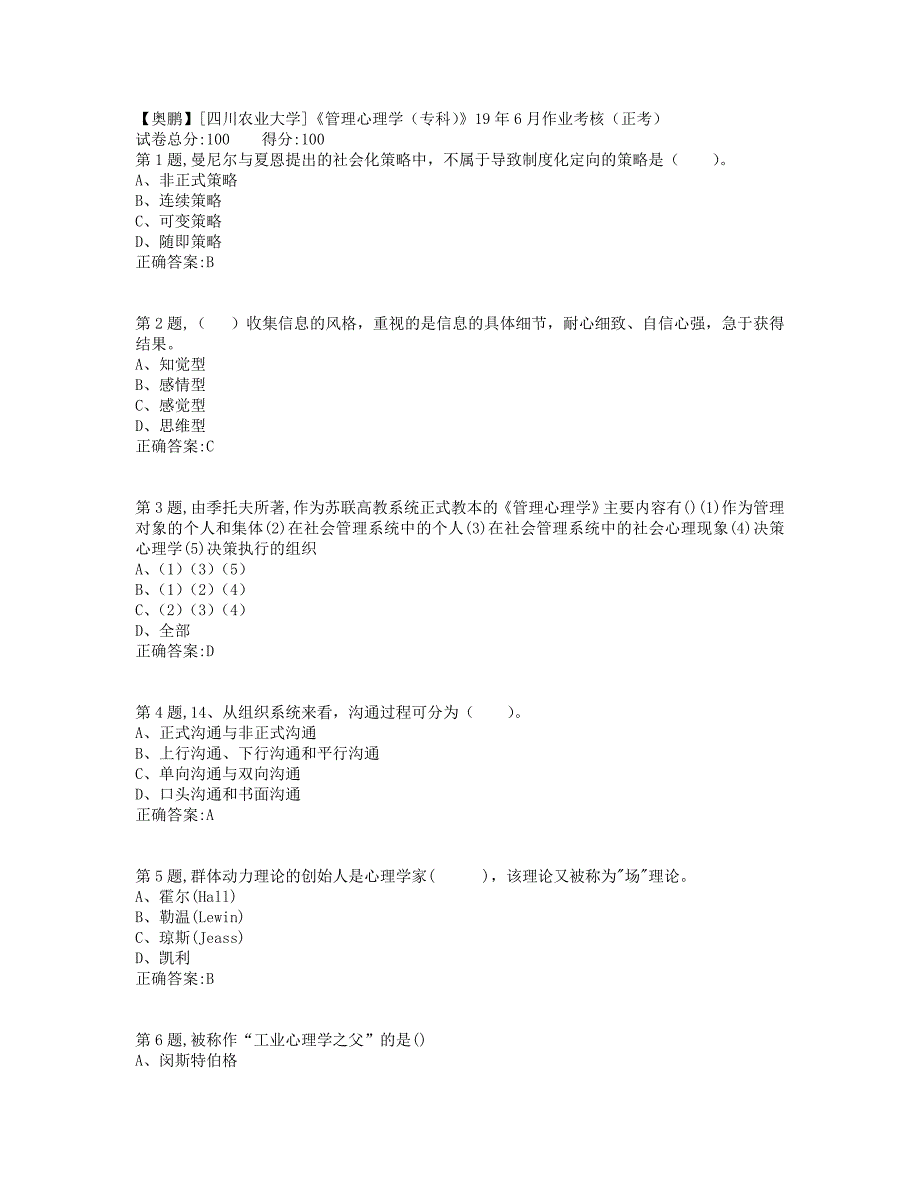 【奥鹏】[四川农业大学]《管理心理学（专科）》19年6月作业考核（正考）
试卷总分:100　　得分:100
第1题,曼尼尔与夏恩提出的社会化策略中，不属于导致制度化定向的策略是（　　）。
A、非正式策略
B、连续策略
C、可变策略
D、随即策略
正确答案:B

第2题,（　　）收集信息的风格，重视的是信息的具体细节，耐心细致、自信心强，急于获得结果。
A、知觉型
B、感情型
C、感觉型
D、思维型
正确答案:C

第3题,由季托夫所著,作为苏联高教系统正式教本的《管理心理学》主要内容有()(1)作为管理对象的个人和集体(2)在社会管理系统中的个人(3)在社会管理系统中的社会心理现象(4)决策心理学(5)决策执行的组织
A、(1)(3)(5)
B、(1)(2)(4)
C、(2)(3)(4)
D、全部
正确答案:D

第4题,14、从组织系统来看，沟通过程可分为（　　）。
A、正式沟通与非正式沟通
B、上行沟通、下行沟通和平行沟通
C、单向沟通与双向沟通
D、口头沟通和书面沟通
正确答案:A

第5题,群体动力理论的创始人是心理学家(　　　)，该理论又被称为"场"理论。
A、霍尔(Hall)
B、勒温(Lewin)
C、琼斯(Jeass)
D、凯利
正确答案:B

第6题,被称作“工业心理学之父”的是()
A、闵斯特伯格